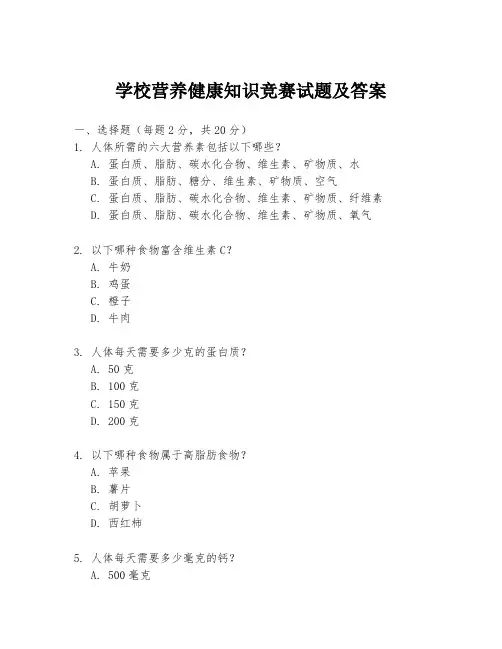 学校营养健康知识竞赛试题及答案

一、选择题（每题 2 分，共 20 分）

1. 人体所需的六大营养素包括以下哪些？
A. 蛋白质、脂肪、碳水化合物、维生素、矿物质、水
B. 蛋白质、脂肪、糖分、维生素、矿物质、空气
C. 蛋白质、脂肪、碳水化合物、维生素、矿物质、纤维素
D. 蛋白质、脂肪、碳水化合物、维生素、矿物质、氧气

2. 以下哪种食物富含维生素 C？
A. 牛奶
B. 鸡蛋
C. 橙子
D. 牛肉

3. 人体每天需要多少克的蛋白质？
A. 50 克
B. 100 克
C. 150 克
D. 200 克

4. 以下哪种食物属于高脂肪食物？
A. 苹果
B. 薯片
C. 胡萝卜
D. 西红柿

5. 人体每天需要多少毫克的钙？
A. 500 毫克